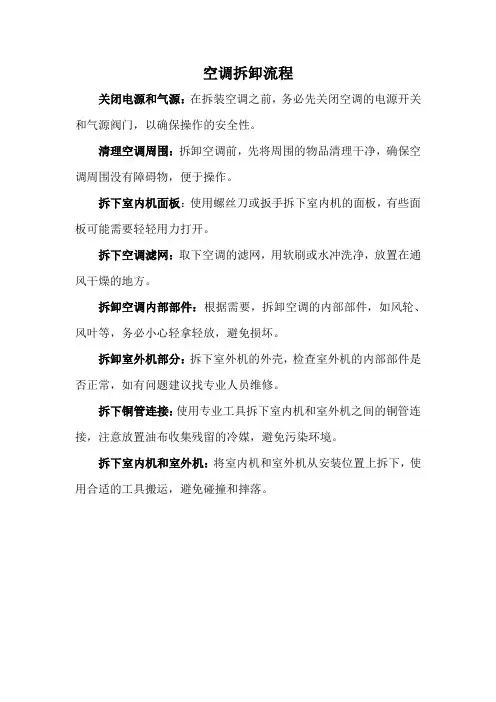 空调拆卸流程

关闭电源和气源：在拆装空调之前，务必先关闭空调的电源开关和气源阀门，以确保操作的安全性。

清理空调周围：拆卸空调前，先将周围的物品清理干净，确保空调周围没有障碍物，便于操作。

拆下室内机面板：使用螺丝刀或扳手拆下室内机的面板，有些面板可能需要轻轻用力打开。

拆下空调滤网：取下空调的滤网，用软刷或水冲洗净，放置在通风干燥的地方。

拆卸空调内部部件：根据需要，拆卸空调的内部部件，如风轮、风叶等，务必小心轻拿轻放，避免损坏。

拆卸室外机部分：拆下室外机的外壳，检查室外机的内部部件是否正常，如有问题建议找专业人员维修。

拆下铜管连接：使用专业工具拆下室内机和室外机之间的铜管连接，注意放置油布收集残留的冷媒，避免污染环境。

拆下室内机和室外机：将室内机和室外机从安装位置上拆下，使用合适的工具搬运，避免碰撞和摔落。